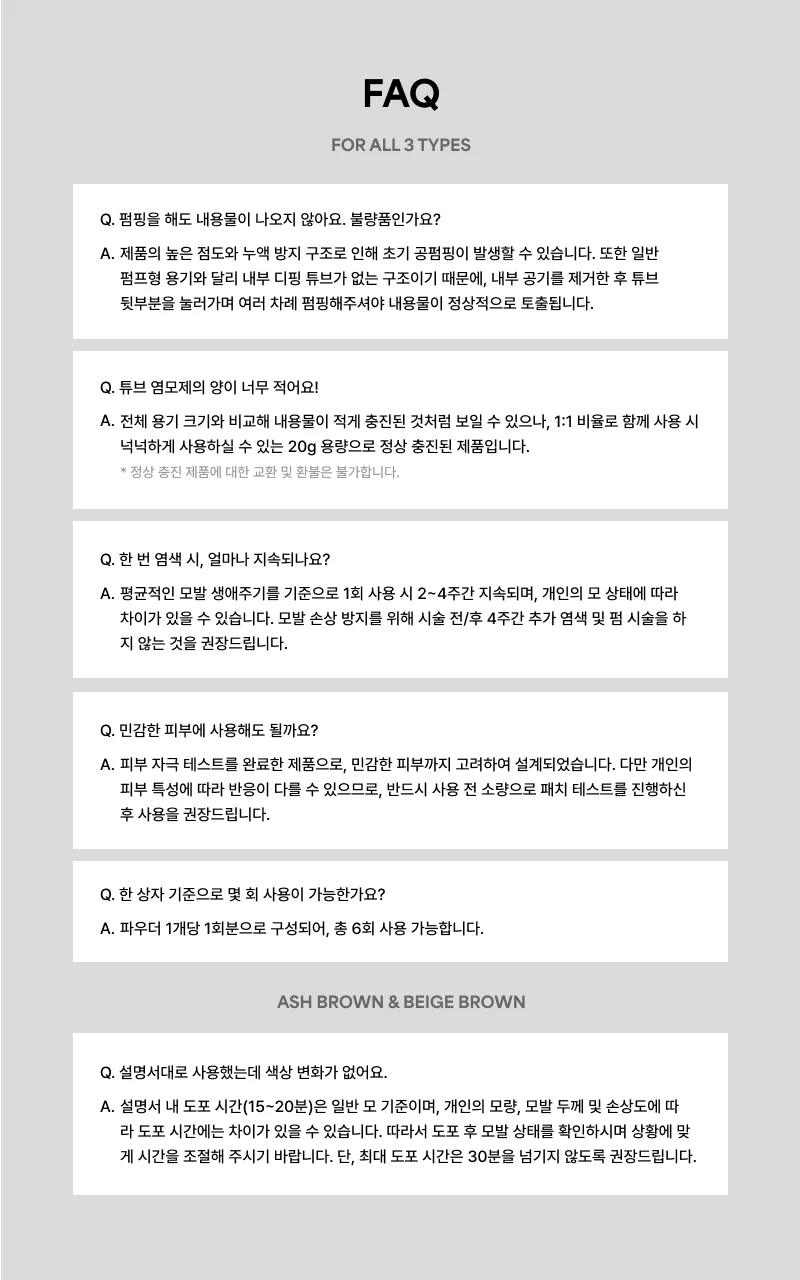 FAQ

FOR ALL 3 TYPES

Q. 펌핑을 해도 내용물이 나오지 않아요. 불량품인가요?

A. 제품의 높은 점도와 누액 방지 구조로 인해 초기 공펌핑이 발생할 수 있습니다. 또한 일반 펌프형 용기와 달리 내부 디핑 튜브가 없는 구조이기 때문에, 내부 공기를 제거한 후 튜브 뒷부분을 눌러가며 여러 차례 펌핑해주셔야 내용물이 정상적으로 토출됩니다.

Q. 튜브 염모제의 양이 너무 적어요!

A. 전체 용기 크기와 비교해 내용물이 적게 충진된 것처럼 보일 수 있으나, 1:1 비율로 함께 사용 시 넉넉하게 사용하실 수 있는 20g 용량으로 정상 충진된 제품입니다.

* 정상 충진 제품에 대한 교환 및 환불은 불가합니다.

Q. 한 번 염색 시, 얼마나 지속되나요?

A. 평균적인 모발 생애주기를 기준으로 1회 사용 시 2~4주간 지속되며, 개인의 모 상태에 따라 차이가 있을 수 있습니다. 모발 손상 방지를 위해 시술 전/후 4주간 추가 염색 및 펌 시술을 하지 않는 것을 권장드립니다.

Q. 민감한 피부에 사용해도 될까요?

A. 피부 자극 테스트를 완료한 제품으로, 민감한 피부까지 고려하여 설계되었습니다. 다만 개인의 피부 특성에 따라 반응이 다를 수 있으므로, 반드시 사용 전 소량으로 패치 테스트를 진행하신 후 사용을 권장드립니다.

Q. 한 상자 기준으로 몇 회 사용이 가능한가요?

A. 파우더 1개당 1회분으로 구성되어, 총 6회 사용 가능합니다.

ASH BROWN & BEIGE BROWN

Q. 설명서대로 사용했는데 색상 변화가 없어요.

A. 설명서 내 도포 시간(15~20분)은 일반 모 기준이며, 개인의 모량, 모발 두께 및 손상도에 따라 도포 시간에는 차이가 있을 수 있습니다. 따라서 도포 후 모발 상태를 확인하시며 상황에 맞게 시간을 조절해 주시기 바랍니다. 단, 최대 도포 시간은 30분을 넘기지 않도록 권장드립니다.